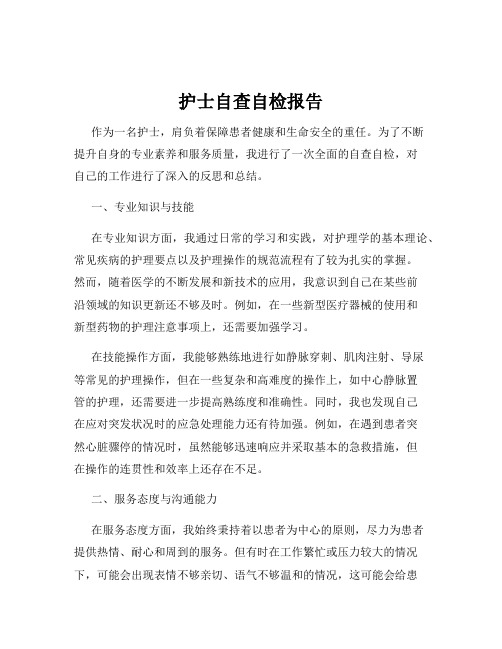 护士自查自检报告

作为一名护士，肩负着保障患者健康和生命安全的重任。为了不断提升自身的专业素养和服务质量，我进行了一次全面的自查自检，对自己的工作进行了深入的反思和总结。

一、专业知识与技能

在专业知识方面，我通过日常的学习和实践，对护理学的基本理论、常见疾病的护理要点以及护理操作的规范流程有了较为扎实的掌握。然而，随着医学的不断发展和新技术的应用，我意识到自己在某些前沿领域的知识更新还不够及时。例如，在一些新型医疗器械的使用和新型药物的护理注意事项上，还需要加强学习。

在技能操作方面，我能够熟练地进行如静脉穿刺、肌肉注射、导尿等常见的护理操作，但在一些复杂和高难度的操作上，如中心静脉置管的护理，还需要进一步提高熟练度和准确性。同时，我也发现自己在应对突发状况时的应急处理能力还有待加强。例如，在遇到患者突然心脏骤停的情况时，虽然能够迅速响应并采取基本的急救措施，但在操作的连贯性和效率上还存在不足。

二、服务态度与沟通能力

在服务态度方面，我始终秉持着以患者为中心的原则，尽力为患者提供热情、耐心和周到的服务。但有时在工作繁忙或压力较大的情况下，可能会出现表情不够亲切、语气不够温和的情况，这可能会给患